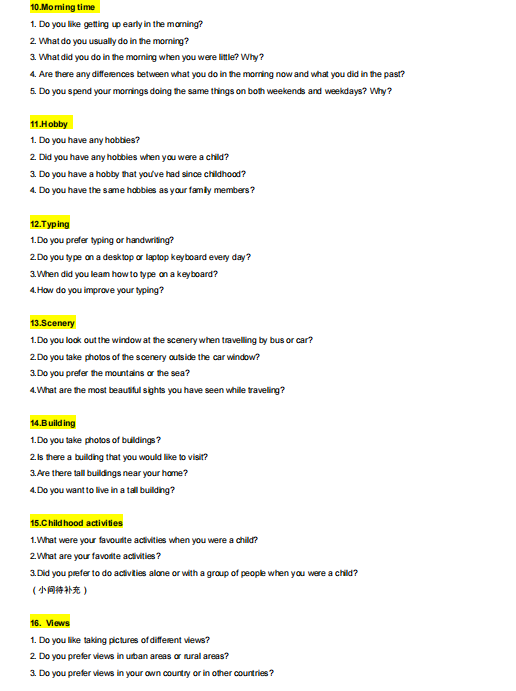 10.Morning time

1. Do you like getting up early in the morning?

2. What do you usually do in the morning?

3. What did you do in the morning when you were little? Why?

4. Are there any differences between what you do in the morning now and what you did in the past?

5. Do you spend your mornings doing the same things on both weekends and weekdays? Why?

11.Hobby

1. Do you have any hobbies?

2. Did you have any hobbies when you were a child?

3. Do you have a hobby that you've had since childhood?

4. Do you have the same hobbies as your family members?

12.Typing

1.Do you prefer typing or handwriting?

2.Do you type on a desktop or laptop keyboard every day?

3.When did you learn how to type on a keyboard?

4.How do you improve your typing?

13.Scenery

1.Do you look out the window at the scenery when travelling by bus or car?

2.Do you take photos of the scenery outside the car window?

3.Do you prefer the mountains or the sea?

4.What are the most beautiful sights you have seen while traveling?

14.Building

1.Do you take photos of buildings?

2.Is there a building that you would like to visit?

3.Are there tall buildings near your home?

4.Do you want to live in a tall building?

15.Childhood activities

1.What were your favourite activities when you were a child?

2.What are your favorite activities?

3.Did you prefer to do activities alone or with a group of people when you were a child?

（小问待补充）

16. Views

1. Do you like taking pictures of different views?

2. Do you prefer views in urban areas or rural areas?

3. Do you prefer views in your own country or in other countries?